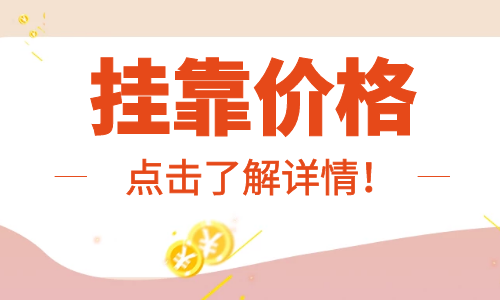 挂靠价格

点击了解详情！